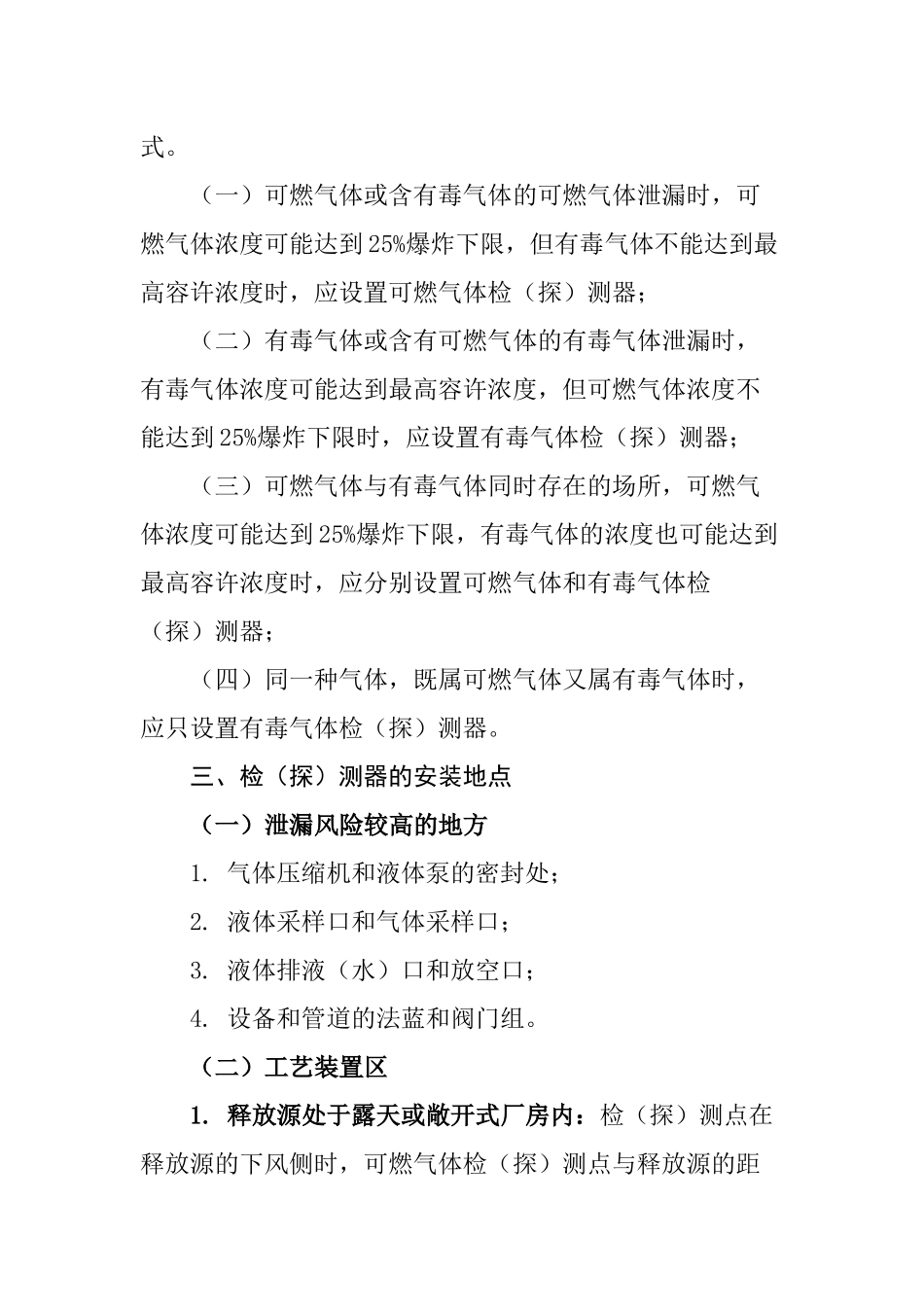 式。

（一）可燃气体或含有毒气体的可燃气体泄漏时，可燃气体浓度可能达到25%爆炸下限，但有毒气体不能达到最高容许浓度时，应设置可燃气体检（探）测器；

（二）有毒气体或含有可燃气体的有毒气体泄漏时，有毒气体浓度可能达到最高容许浓度，但可燃气体浓度不能达到25%爆炸下限时，应设置有毒气体检（探）测器；

（三）可燃气体与有毒气体同时存在的场所，可燃气体浓度可能达到25%爆炸下限，有毒气体的浓度也可能达到最高容许浓度时，应分别设置可燃气体和有毒气体检（探）测器；

（四）同一种气体，既属可燃气体又属有毒气体时，应只设置有毒气体检（探）测器。

三、检（探）测器的安装地点

（一）泄漏风险较高的地方

1. 气体压缩机和液体泵的密封处；

2. 液体采样口和气体采样口；

3. 液体排液（水）口和放空口；

4. 设备和管道的法蓝和阀门组。

（二）工艺装置区

1. 释放源处于露天或敞开式厂房内：检（探）测点在释放源的下风侧时，可燃气体检（探）测点与释放源的距